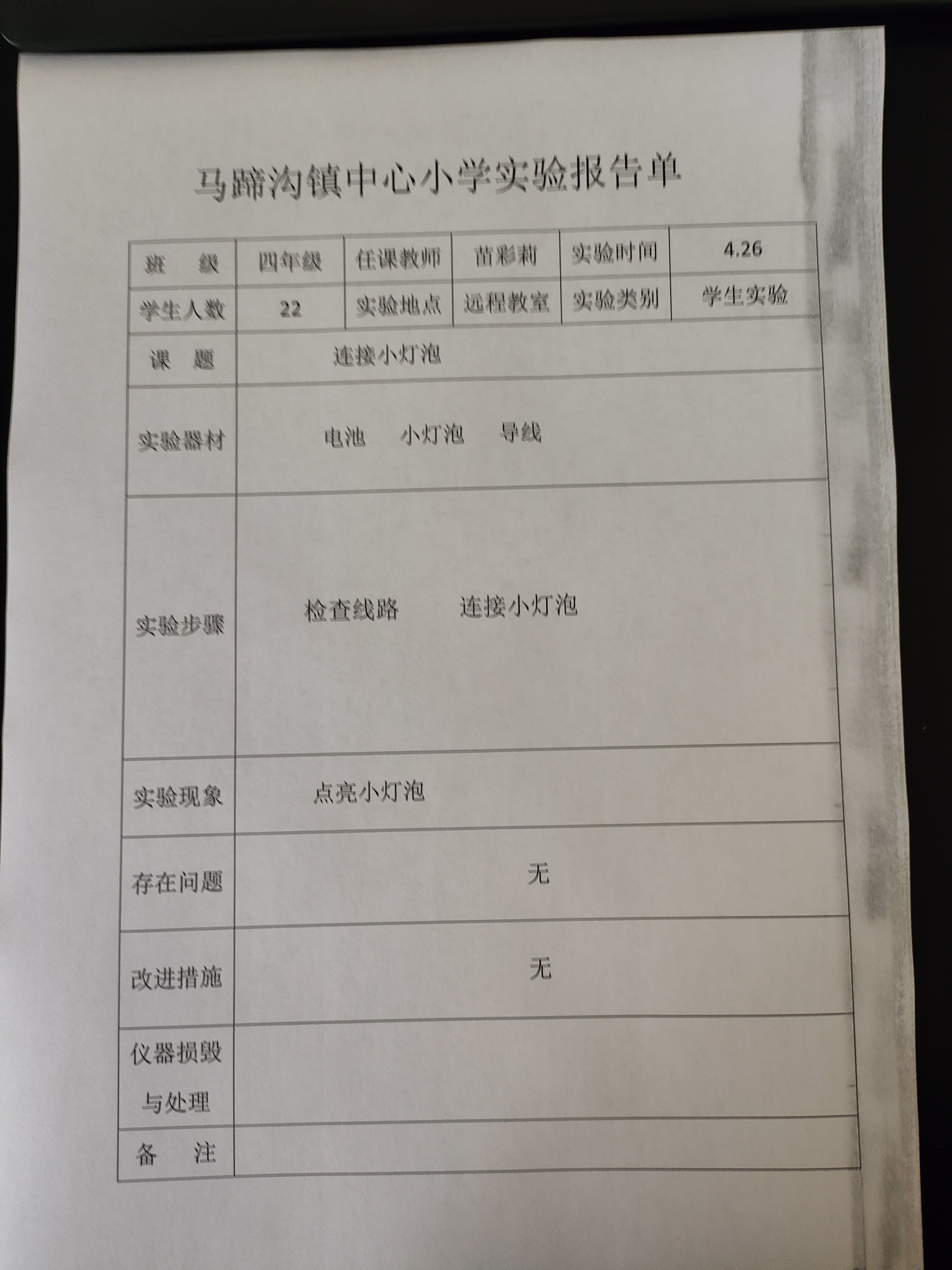 马蹄沟镇中心小学实验报告单

| 班　级 | 四年级 | 任课教师 | 苗彩莉 | 实验时间 | 4.26 |
|---|---|---|---|---|---|
| 学生人数 | 22 | 实验地点 | 远程教室 | 实验类别 | 学生实验 |
| 课　题 | 连接小灯泡 | | | | |
| 实验器材 | 电池　小灯泡　导线 | | | | |
| 实验步骤 | 检查线路　连接小灯泡 | | | | |
| 实验现象 | 点亮小灯泡 | | | | |
| 存在问题 | 无 | | | | |
| 改进措施 | 无 | | | | |
| 仪器损毁与处理 | | | | | |
| 备　注 | | | | | |